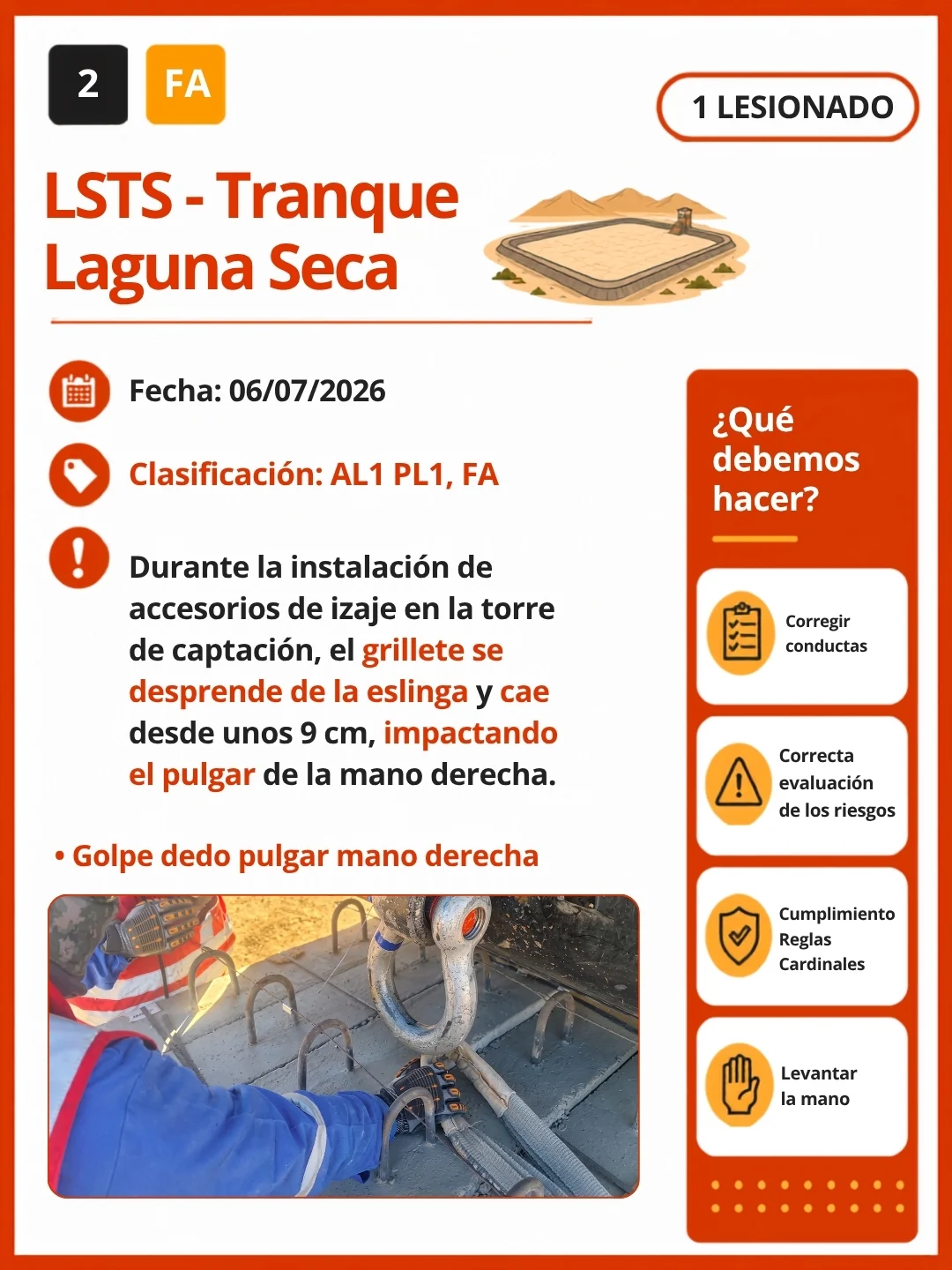 2 FA

1 LESIONADO

LSTS - Tranque Laguna Seca

Fecha: 06/07/2026

Clasificación: AL1 PL1, FA

Durante la instalación de accesorios de izaje en la torre de captación, el grillete se desprende de la eslinga y cae desde unos 9 cm, impactando el pulgar de la mano derecha.

• Golpe dedo pulgar mano derecha

¿Qué debemos hacer?

Corregir conductas

Correcta evaluación de los riesgos

Cumplimiento Reglas Cardinales

Levantar la mano